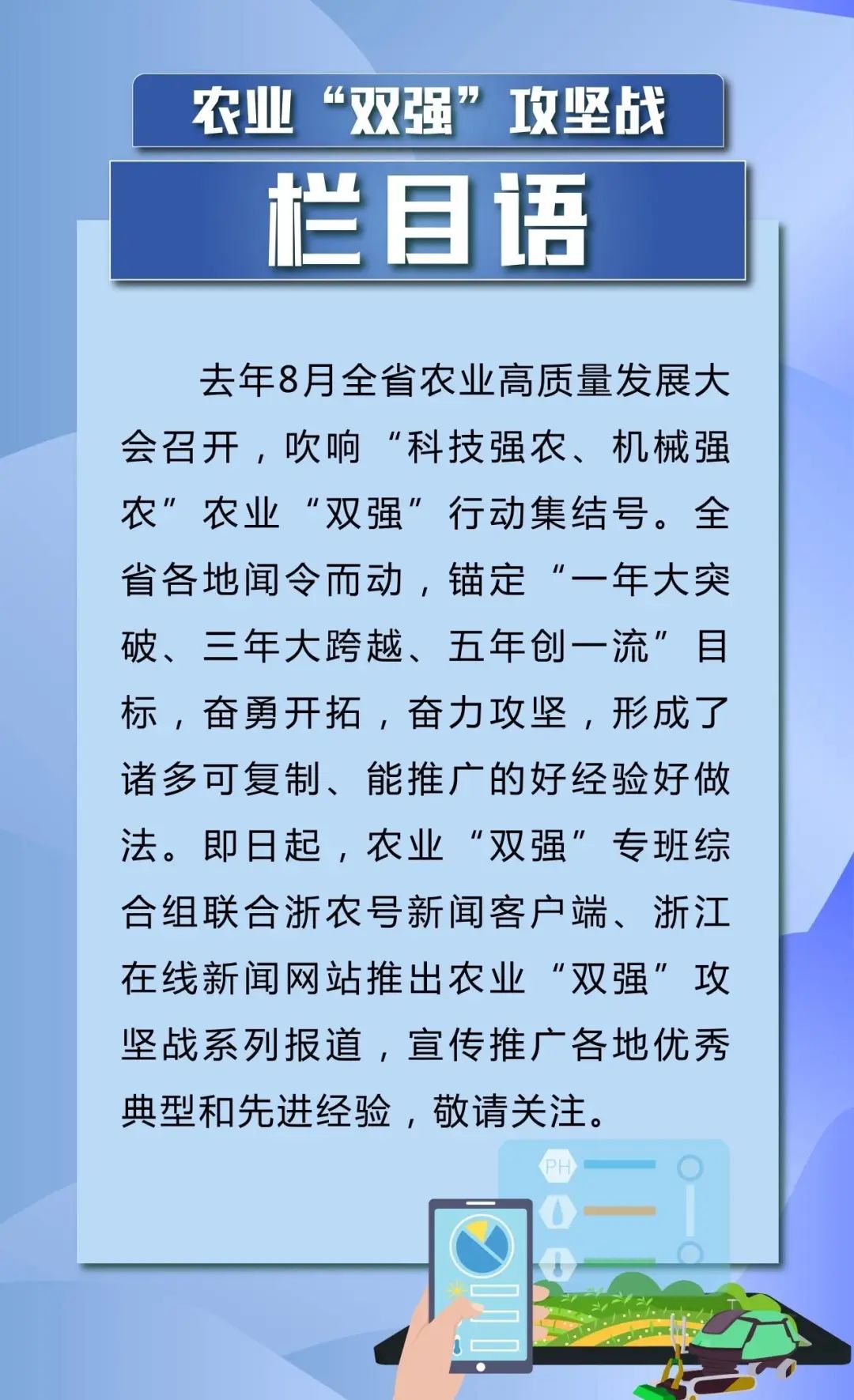 农业“双强”攻坚战

栏目语

去年8月全省农业高质量发展大会召开，吹响“科技强农、机械强农”农业“双强”行动集结号。全省各地闻令而动，锚定“一年大突破、三年大跨越、五年创一流”目标，奋勇开拓，奋力攻坚，形成了诸多可复制、能推广的好经验好做法。即日起，农业“双强”专班综合组联合浙农号新闻客户端、浙江在线新闻网站推出农业“双强”攻坚战系列报道，宣传推广各地优秀典型和先进经验，敬请关注。

PH